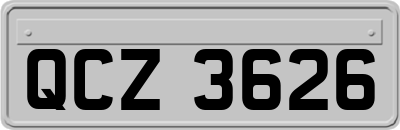 QCZ 3626